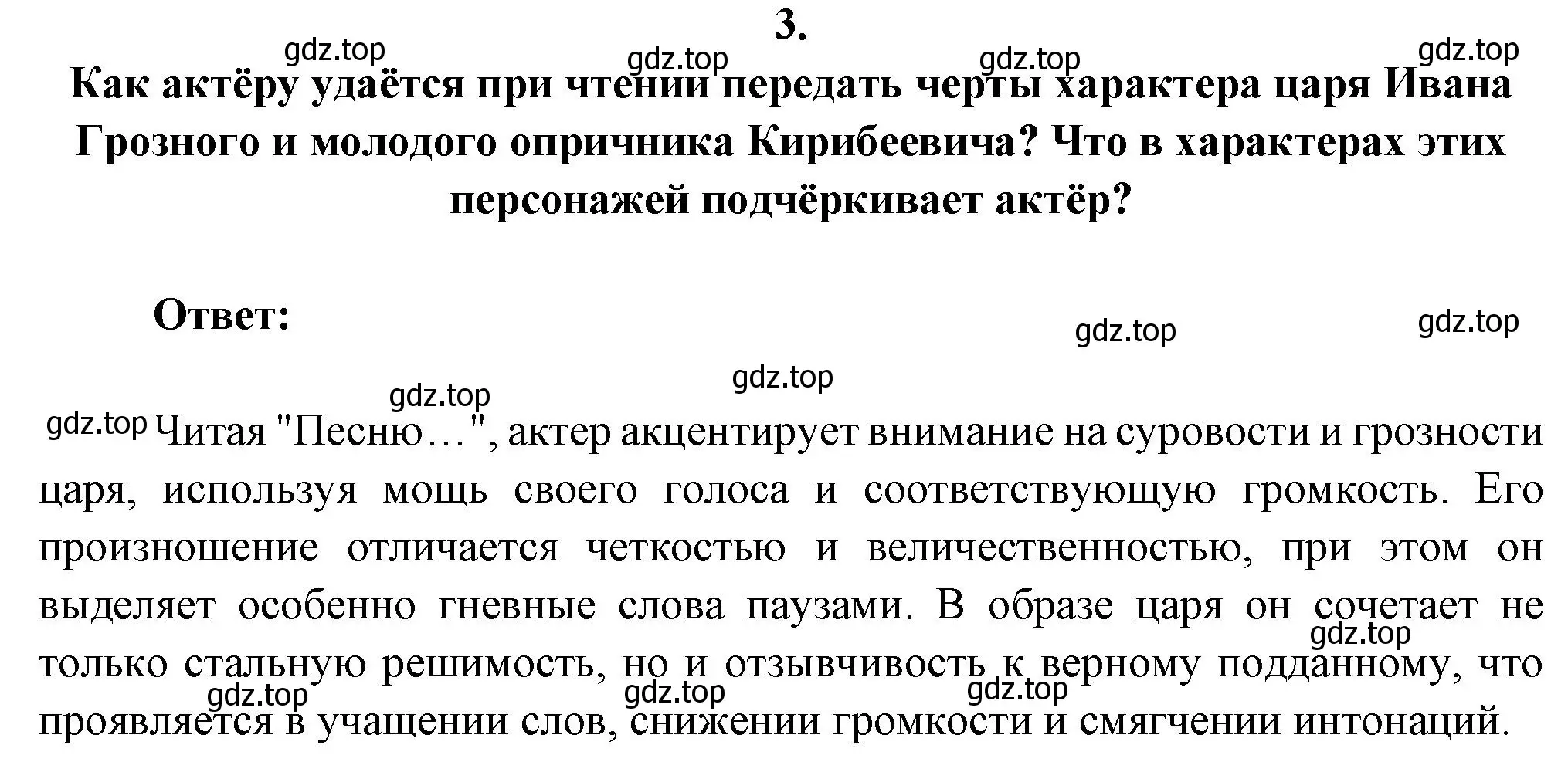 3.

gdz.top gdz.top gdz.top gdz.top

Как актёру удаётся при чтении передать черты характера царя Ивана Грозного и молодого опричника Кирибеевича? Что в характерах этих персонажей подчёркивает актёр?

Ответ:

gdz.top gdz.top gdz.top gdz.top

gdz.top Читая "Песню…", актер акцентирует внимание на суровости и грозности царя, используя мощь своего голоса и соответствующую громкость. Его произношение отличается четкостью и величественностью, при этом он выделяет особенно гневные слова паузами. В образе царя он сочетает не только стальную решимость, но и отзывчивость к верному подданному, что проявляется в учащении слов, снижении громкости и смягчении интонаций.

gdz.top gdz.top gdz.top gdz.top